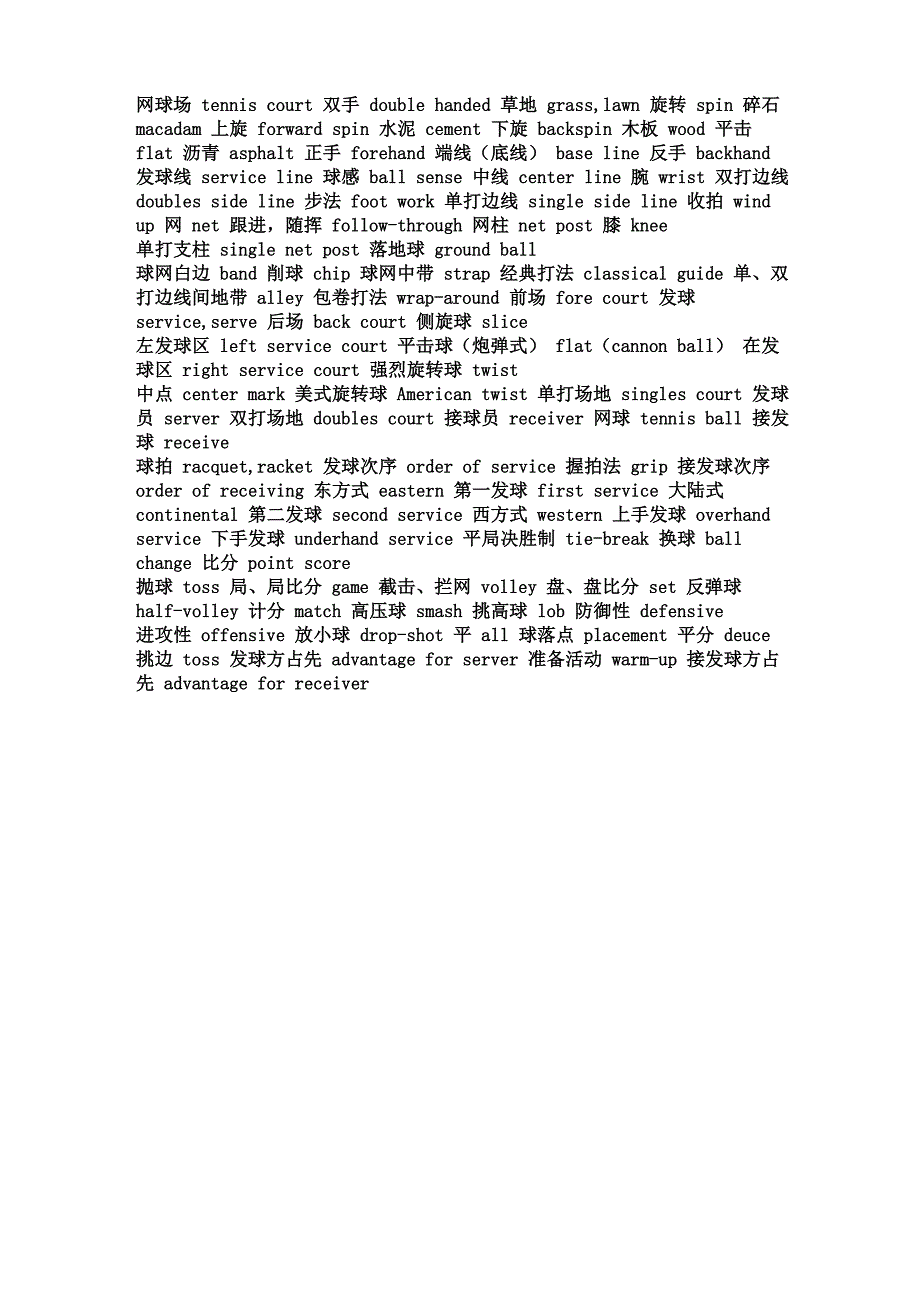 网球场 tennis court 双手 double handed 草地 grass,lawn 旋转 spin 碎石 macadam 上旋 forward spin 水泥 cement 下旋 backspin 木板 wood 平击 flat 沥青 asphalt 正手 forehand 端线（底线） base line 反手 backhand 发球线 service line 球感 ball sense 中线 center line 腕 wrist 双打边线 doubles side line 步法 foot work 单打边线 single side line 收拍 wind up 网 net 跟进，随挥 follow-through 网柱 net post 膝 knee

单打支柱 single net post 落地球 ground ball

球网白边 band 削球 chip 球网中带 strap 经典打法 classical guide 单、双打边线间地带 alley 包卷打法 wrap-around 前场 fore court 发球 service,serve 后场 back court 侧旋球 slice

左发球区 left service court 平击球（炮弹式） flat（cannon ball） 在发球区 right service court 强烈旋转球 twist

中点 center mark 美式旋转球 American twist 单打场地 singles court 发球员 server 双打场地 doubles court 接球员 receiver 网球 tennis ball 接发球 receive

球拍 racquet,racket 发球次序 order of service 握拍法 grip 接发球次序 order of receiving 东方式 eastern 第一发球 first service 大陆式 continental 第二发球 second service 西方式 western 上手发球 overhand service 下手发球 underhand service 平局决胜制 tie-break 换球 ball change 比分 point score

抛球 toss 局、局比分 game 截击、拦网 volley 盘、盘比分 set 反弹球 half-volley 计分 match 高压球 smash 挑高球 lob 防御性 defensive

进攻性 offensive 放小球 drop-shot 平 all 球落点 placement 平分 deuce 挑边 toss 发球方占先 advantage for server 准备活动 warm-up 接发球方占先 advantage for receiver